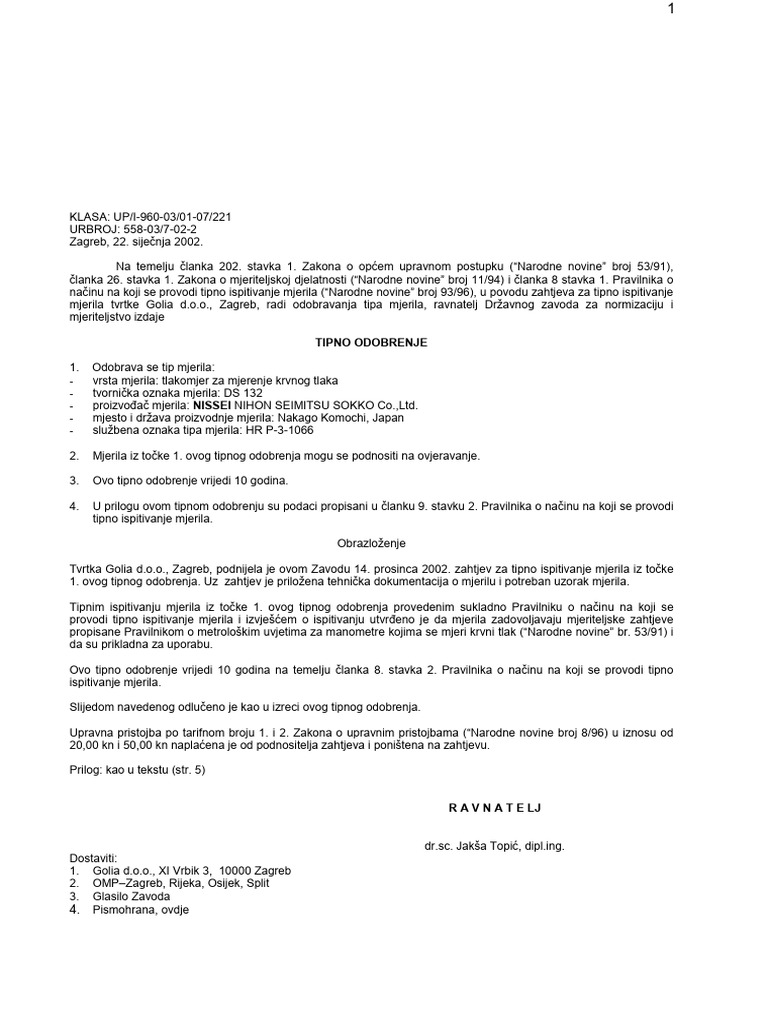 1

KLASA: UP/I-960-03/01-07/221
URBROJ: 558-03/7-02-2
Zagreb, 22. siječnja 2002.

Na temelju članka 202. stavka 1. Zakona o općem upravnom postupku ("Narodne novine" broj 53/91), članka 26. stavka 1. Zakona o mjeriteljskoj djelatnosti ("Narodne novine" broj 11/94) i članka 8 stavka 1. Pravilnika o načinu na koji se provodi tipno ispitivanje mjerila ("Narodne novine" broj 93/96), u povodu zahtjeva za tipno ispitivanje mjerila tvrtke Golia d.o.o., Zagreb, radi odobravanja tipa mjerila, ravnatelj Državnog zavoda za normizaciju i mjeriteljstvo izdaje

TIPNO ODOBRENJE

1. Odobrava se tip mjerila:
- vrsta mjerila: tlakomjer za mjerenje krvnog tlaka
- tvornička oznaka mjerila: DS 132
- proizvođač mjerila: NISSEI NIHON SEIMITSU SOKKO Co.,Ltd.
- mjesto i država proizvodnje mjerila: Nakago Komochi, Japan
- službena oznaka tipa mjerila: HR P-3-1066

2. Mjerila iz točke 1. ovog tipnog odobrenja mogu se podnositi na ovjeravanje.

3. Ovo tipno odobrenje vrijedi 10 godina.

4. U prilogu ovom tipnom odobrenju su podaci propisani u članku 9. stavku 2. Pravilnika o načinu na koji se provodi tipno ispitivanje mjerila.

Obrazloženje

Tvrtka Golia d.o.o., Zagreb, podnijela je ovom Zavodu 14. prosinca 2002. zahtjev za tipno ispitivanje mjerila iz točke 1. ovog tipnog odobrenja. Uz zahtjev je priložena tehnička dokumentacija o mjerilu i potreban uzorak mjerila.

Tipnim ispitivanju mjerila iz točke 1. ovog tipnog odobrenja provedenim sukladno Pravilniku o načinu na koji se provodi tipno ispitivanje mjerila i izvješćem o ispitivanju utvrđeno je da mjerila zadovoljavaju mjeriteljske zahtjeve propisane Pravilnikom o metrološkim uvjetima za manometre kojima se mjeri krvni tlak ("Narodne novine" br. 53/91) i da su prikladna za uporabu.

Ovo tipno odobrenje vrijedi 10 godina na temelju članka 8. stavka 2. Pravilnika o načinu na koji se provodi tipno ispitivanje mjerila.

Slijedom navedenog odlučeno je kao u izreci ovog tipnog odobrenja.

Upravna pristojba po tarifnom broju 1. i 2. Zakona o upravnim pristojbama ("Narodne novine broj 8/96) u iznosu od 20,00 kn i 50,00 kn naplaćena je od podnositelja zahtjeva i poništena na zahtjevu.

Prilog: kao u tekstu (str. 5)

R A V N A T E L J

dr.sc. Jakša Topić, dipl.ing.

Dostaviti:
1. Golia d.o.o., XI Vrbik 3, 10000 Zagreb
2. OMP–Zagreb, Rijeka, Osijek, Split
3. Glasilo Zavoda
4. Pismohrana, ovdje